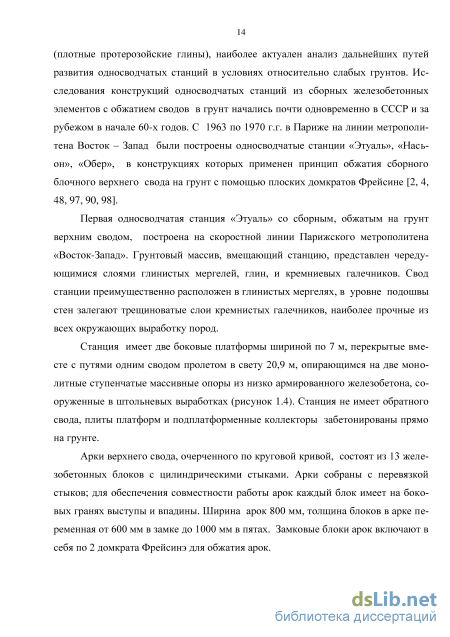 14

(плотные протерозойские глины), наиболее актуален анализ дальнейших путей развития односводчатых станций в условиях относительно слабых грунтов. Исследования конструкций односводчатых станций из сборных железобетонных элементов с обжатием сводов в грунт начались почти одновременно в СССР и за рубежом в начале 60-х годов. С 1963 по 1970 г.г. в Париже на линии метрополитена Восток – Запад были построены односводчатые станции «Этуаль», «Насьон», «Обер», в конструкциях которых применен принцип обжатия сборного блочного верхнего свода на грунт с помощью плоских домкратов Фрейсине [2, 4, 48, 97, 90, 98].

Первая односводчатая станция «Этуаль» со сборным, обжатым на грунт верхним сводом, построена на скоростной линии Парижского метрополитена «Восток-Запад». Грунтовый массив, вмещающий станцию, представлен чередующимися слоями глинистых мергелей, глин, и кремниевых галечников. Свод станции преимущественно расположен в глинистых мергелях, в уровне подошвы стен залегают трещиноватые слои кремнистых галечников, наиболее прочные из всех окружающих выработку пород.

Станция имеет две боковые платформы шириной по 7 м, перекрытые вместе с путями одним сводом пролетом в свету 20,9 м, опирающимся на две монолитные ступенчатые массивные опоры из низко армированного железобетона, сооруженные в штольневых выработках (рисунок 1.4). Станция не имеет обратного свода, плиты платформ и подплатформенные коллекторы забетонированы прямо на грунте.

Арки верхнего свода, очерченного по круговой кривой, состоят из 13 железобетонных блоков с цилиндрическими стыками. Арки собраны с перевязкой стыков; для обеспечения совместности работы арок каждый блок имеет на боковых гранях выступы и впадины. Ширина арок 800 мм, толщина блоков в арке переменная от 600 мм в замке до 1000 мм в пятах. Замковые блоки арок включают в себя по 2 домкрата Фрейсинэ для обжатия арок.

dsLib.net
библиотека диссертаций